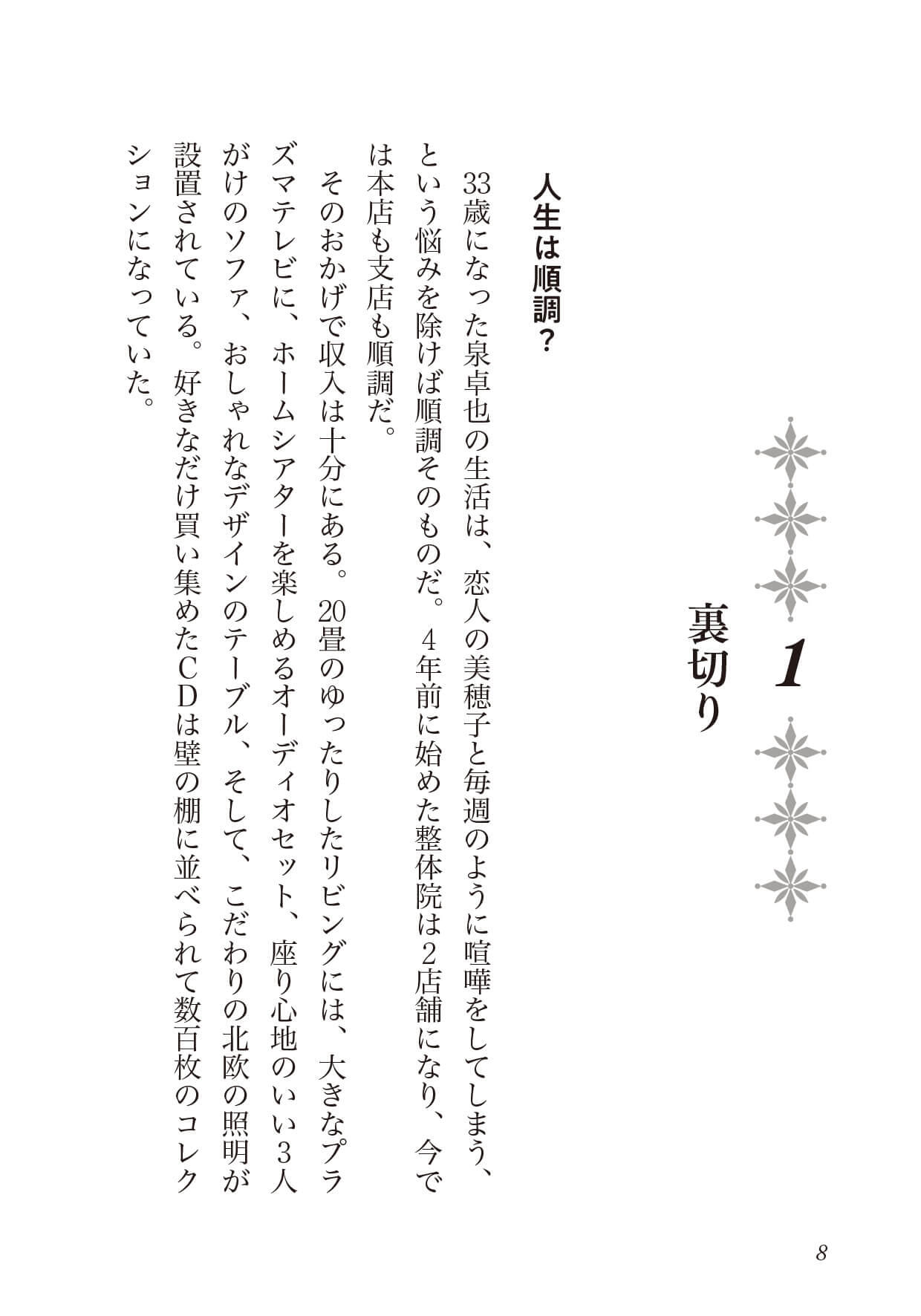 1
裏切り

人生は順調？

33歳になった泉卓也の生活は、恋人の美穂子と毎週のように喧嘩をしてしまう、という悩みを除けば順調そのものだ。４年前に始めた整体院は２店舗になり、今では本店も支店も順調だ。

そのおかげで収入は十分にある。20畳のゆったりしたリビングには、大きなプラズマテレビに、ホームシアターを楽しめるオーディオセット、座り心地のいい３人がけのソファ、おしゃれなデザインのテーブル、そして、こだわりの北欧の照明が設置されている。好きなだけ買い集めたＣＤは壁の棚に並べられて数百枚のコレクションになっていた。

8